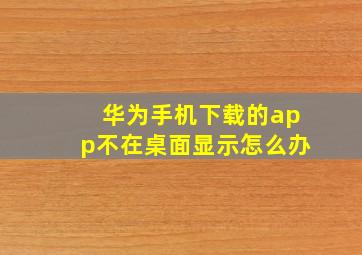 华为手机下载的app不在桌面显示怎么办